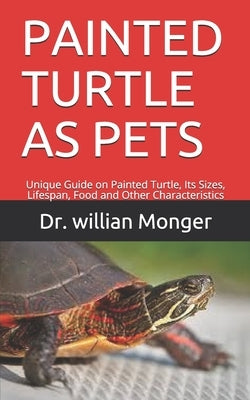 PAINTED TURTLE AS PETS

Unique Guide on Painted Turtle, Its Sizes, Lifespan, Food and Other Characteristics

Dr. willian Monger